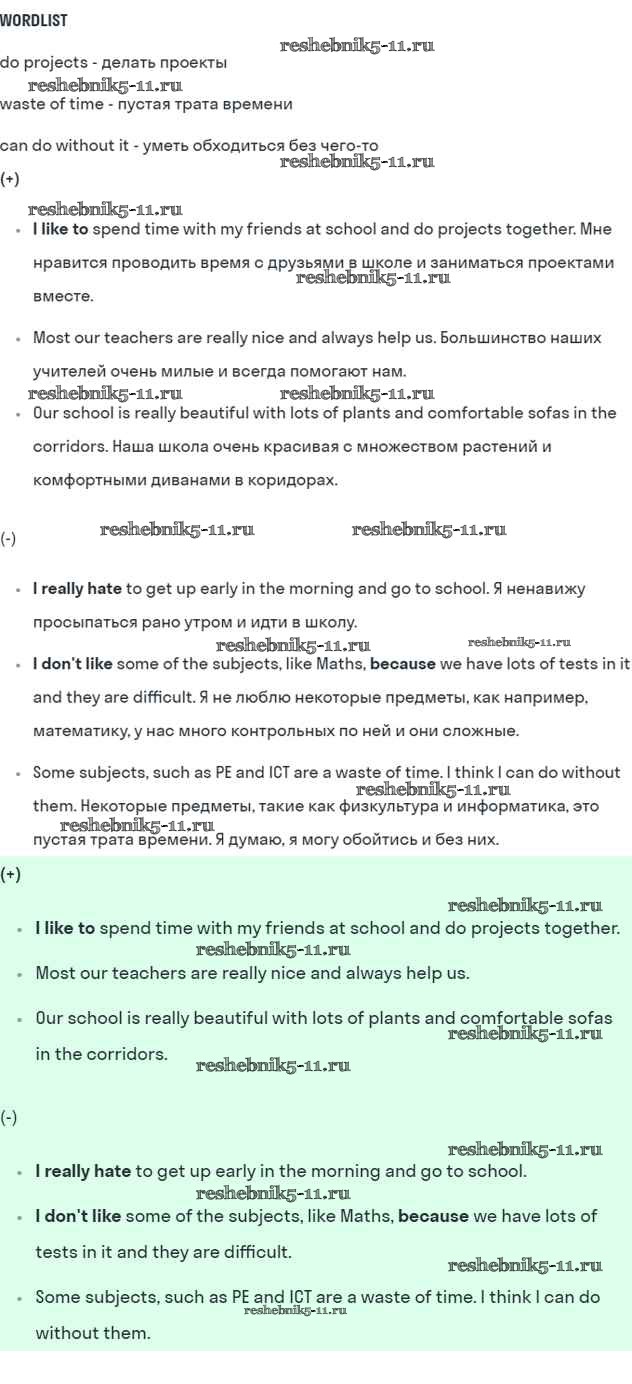 WORDLIST

reshebnik5-11.ru

do projects - делать проекты

reshebnik5-11.ru

waste of time - пустая трата времени

can do without it - уметь обходиться без чего-то

reshebnik5-11.ru

(+)

reshebnik5-11.ru

- I like to spend time with my friends at school and do projects together. Мне нравится проводить время с друзьями в школе и заниматься проектами вместе.

reshebnik5-11.ru

- Most our teachers are really nice and always help us. Большинство наших учителей очень милые и всегда помогают нам.

reshebnik5-11.ru reshebnik5-11.ru

- Our school is really beautiful with lots of plants and comfortable sofas in the corridors. Наша школа очень красивая с множеством растений и комфортными диванами в коридорах.

(-) reshebnik5-11.ru reshebnik5-11.ru

- I really hate to get up early in the morning and go to school. Я ненавижу просыпаться рано утром и идти в школу.

reshebnik5-11.ru reshebnik5-11.ru

- I don't like some of the subjects, like Maths, because we have lots of tests in it and they are difficult. Я не люблю некоторые предметы, как например, математику, у нас много контрольных по ней и они сложные.

- Some subjects, such as PE and ICT are a waste of time. I think I can do without them. Некоторые предметы, такие как физкультура и информатика, это пустая трата времени. Я думаю, я могу обойтись и без них.

reshebnik5-11.ru reshebnik5-11.ru

(+)

reshebnik5-11.ru

- I like to spend time with my friends at school and do projects together.

reshebnik5-11.ru

- Most our teachers are really nice and always help us.

- Our school is really beautiful with lots of plants and comfortable sofas in the corridors.

reshebnik5-11.ru reshebnik5-11.ru

(-)

reshebnik5-11.ru

- I really hate to get up early in the morning and go to school.

reshebnik5-11.ru

- I don't like some of the subjects, like Maths, because we have lots of tests in it and they are difficult.

reshebnik5-11.ru

- Some subjects, such as PE and ICT are a waste of time. I think I can do without them.

reshebnik5-11.ru